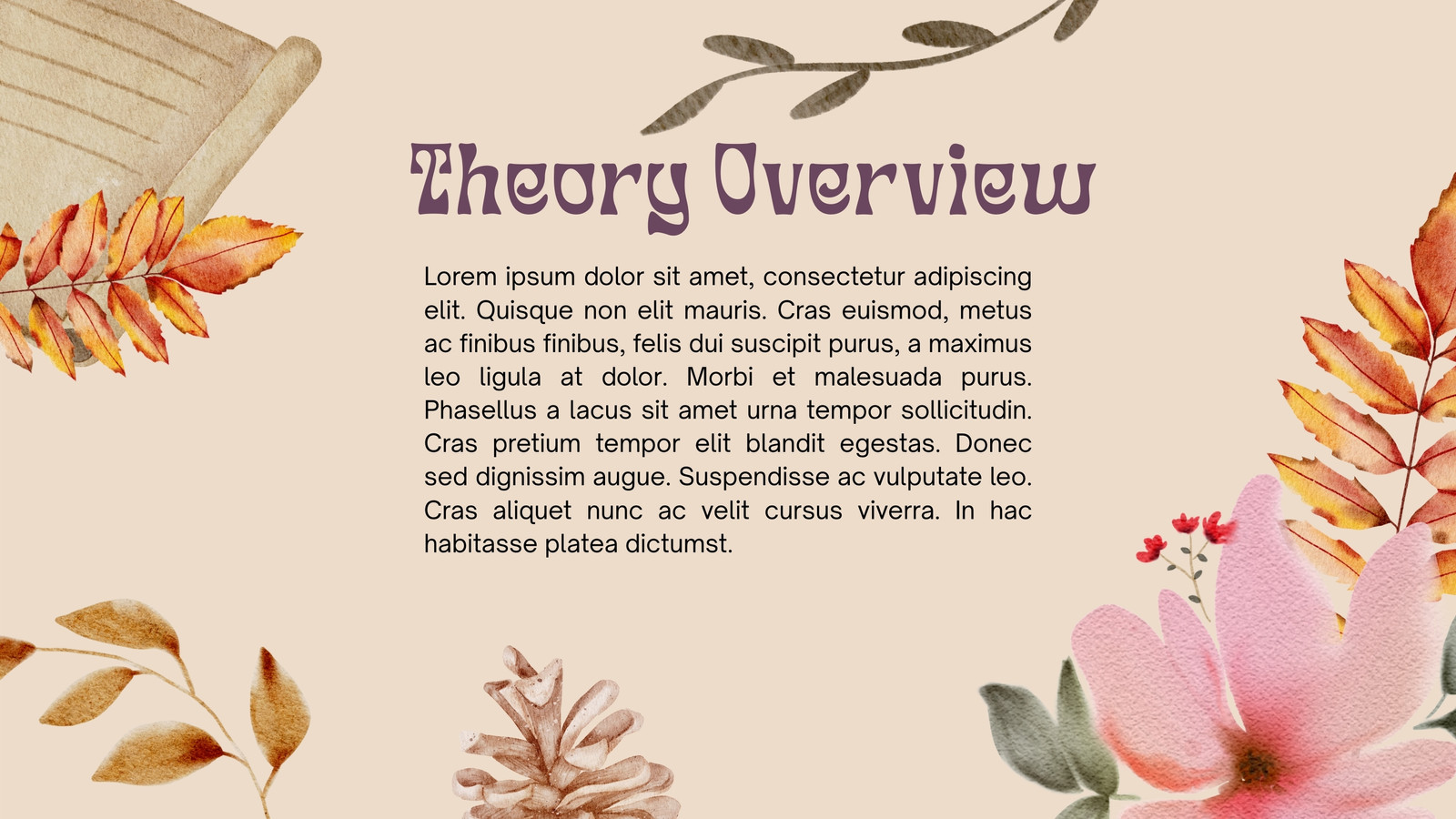 Theory Overview

Lorem ipsum dolor sit amet, consectetur adipiscing elit. Quisque non elit mauris. Cras euismod, metus ac finibus finibus, felis dui suscipit purus, a maximus leo ligula at dolor. Morbi et malesuada purus. Phasellus a lacus sit amet urna tempor sollicitudin. Cras pretium tempor elit blandit egestas. Donec sed dignissim augue. Suspendisse ac vulputate leo. Cras aliquet nunc ac velit cursus viverra. In hac habitasse platea dictumst.